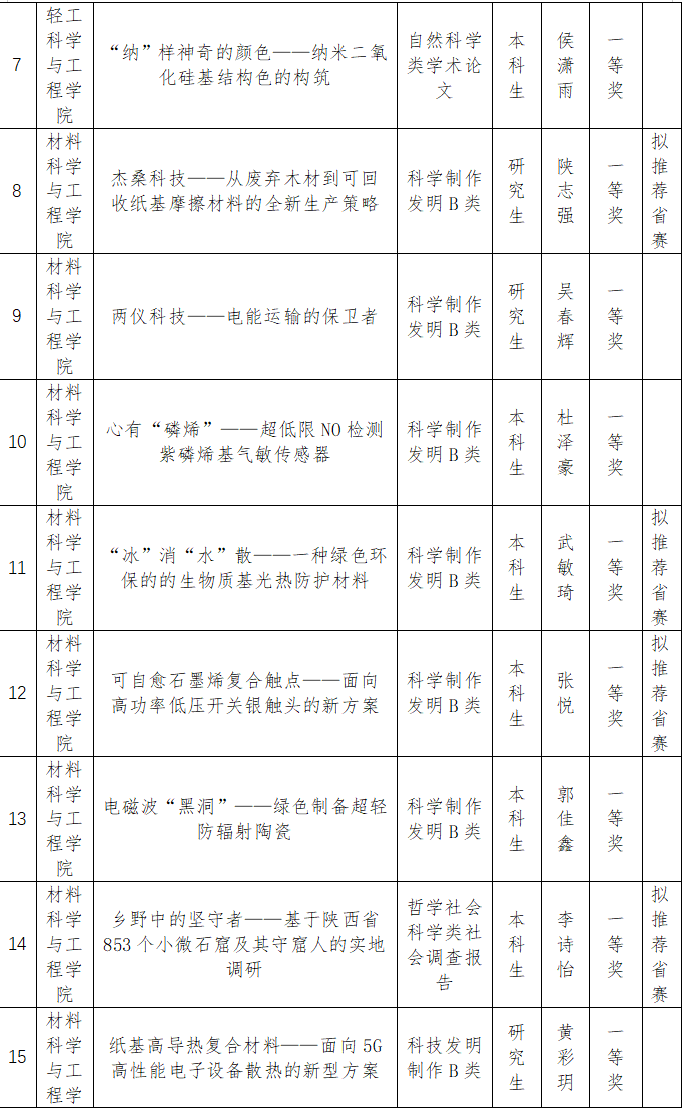 | 7 | 轻工科学与工程学院 | “纳”样神奇的颜色——纳米二氧化硅基结构色的构筑 | 自然科学类学术论文 | 本科生 | 侯潇雨 | 一等奖 | |
|---|---|---|---|---|---|---|---|
| 8 | 材料科学与工程学院 | 杰桑科技——从废弃木材到可回收纸基摩擦材料的全新生产策略 | 科学制作发明B类 | 研究生 | 陕志强 | 一等奖 | 拟推荐省赛 |
| 9 | 材料科学与工程学院 | 两仪科技——电能运输的保卫者 | 科学制作发明B类 | 研究生 | 吴春辉 | 一等奖 | |
| 10 | 材料科学与工程学院 | 心有“磷烯”——超低限NO检测紫磷烯基气敏传感器 | 科学制作发明B类 | 本科生 | 杜泽豪 | 一等奖 | |
| 11 | 材料科学与工程学院 | “冰”消“水”散——一种绿色环保的的生物质基光热防护材料 | 科学制作发明B类 | 本科生 | 武敏琦 | 一等奖 | 拟推荐省赛 |
| 12 | 材料科学与工程学院 | 可自愈石墨烯复合触点——面向高功率低压开关银触头的新方案 | 科学制作发明B类 | 本科生 | 张悦 | 一等奖 | 拟推荐省赛 |
| 13 | 材料科学与工程学院 | 电磁波“黑洞”——绿色制备超轻防辐射陶瓷 | 科学制作发明B类 | 本科生 | 郭佳鑫 | 一等奖 | |
| 14 | 材料科学与工程学院 | 乡野中的坚守者——基于陕西省853个小微石窟及其守窟人的实地调研 | 哲学社会科学类社会调查报告 | 本科生 | 李诗怡 | 一等奖 | 拟推荐省赛 |
| 15 | 材料科学与工程学 | 纸基高导热复合材料——面向5G高性能电子设备散热的新型方案 | 科技发明制作B类 | 研究生 | 黄彩玥 | 一等奖 | |